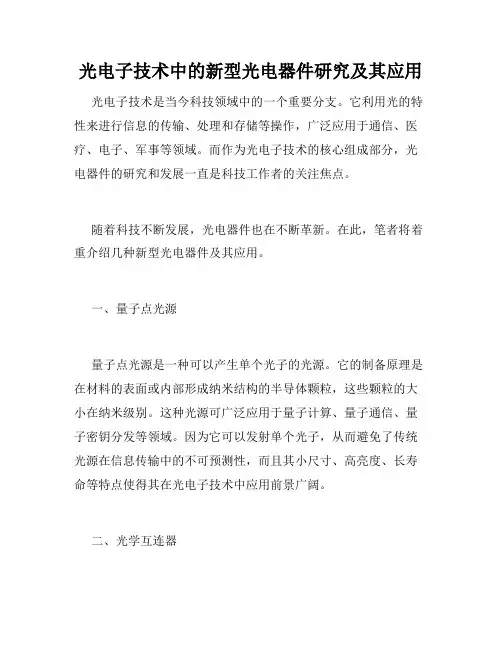 光电子技术中的新型光电器件研究及其应用

光电子技术是当今科技领域中的一个重要分支。它利用光的特性来进行信息的传输、处理和存储等操作，广泛应用于通信、医疗、电子、军事等领域。而作为光电子技术的核心组成部分，光电器件的研究和发展一直是科技工作者的关注焦点。

随着科技不断发展，光电器件也在不断革新。在此，笔者将着重介绍几种新型光电器件及其应用。

一、量子点光源

量子点光源是一种可以产生单个光子的光源。它的制备原理是在材料的表面或内部形成纳米结构的半导体颗粒，这些颗粒的大小在纳米级别。这种光源可广泛应用于量子计算、量子通信、量子密钥分发等领域。因为它可以发射单个光子，从而避免了传统光源在信息传输中的不可预测性，而且其小尺寸、高亮度、长寿命等特点使得其在光电子技术中应用前景广阔。

二、光学互连器